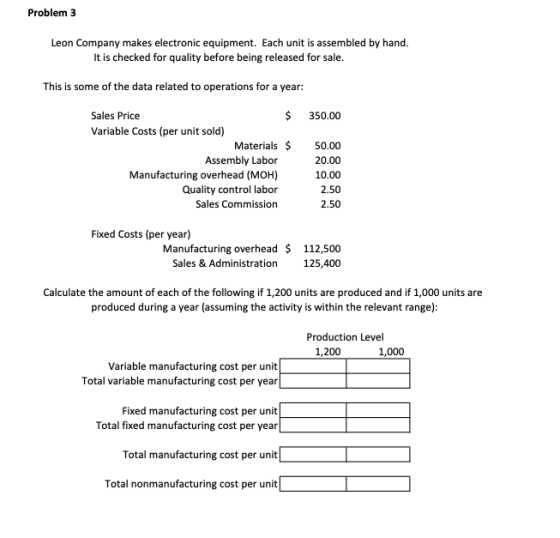 Problem 3

Leon Company makes electronic equipment. Each unit is assembled by hand. It is checked for quality before being released for sale.

This is some of the data related to operations for a year:

Sales Price $ 350.00
Variable Costs (per unit sold)
Materials $ 50.00
Assembly Labor 20.00
Manufacturing overhead (MOH) 10.00
Quality control labor 2.50
Sales Commission 2.50

Fixed Costs (per year)
Manufacturing overhead $ 112,500
Sales & Administration 125,400

Calculate the amount of each of the following if 1,200 units are produced and if 1,000 units are produced during a year (assuming the activity is within the relevant range):

Production Level
1,200 1,000

Variable manufacturing cost per unit
Total variable manufacturing cost per year

Fixed manufacturing cost per unit
Total fixed manufacturing cost per year

Total manufacturing cost per unit

Total nonmanufacturing cost per unit